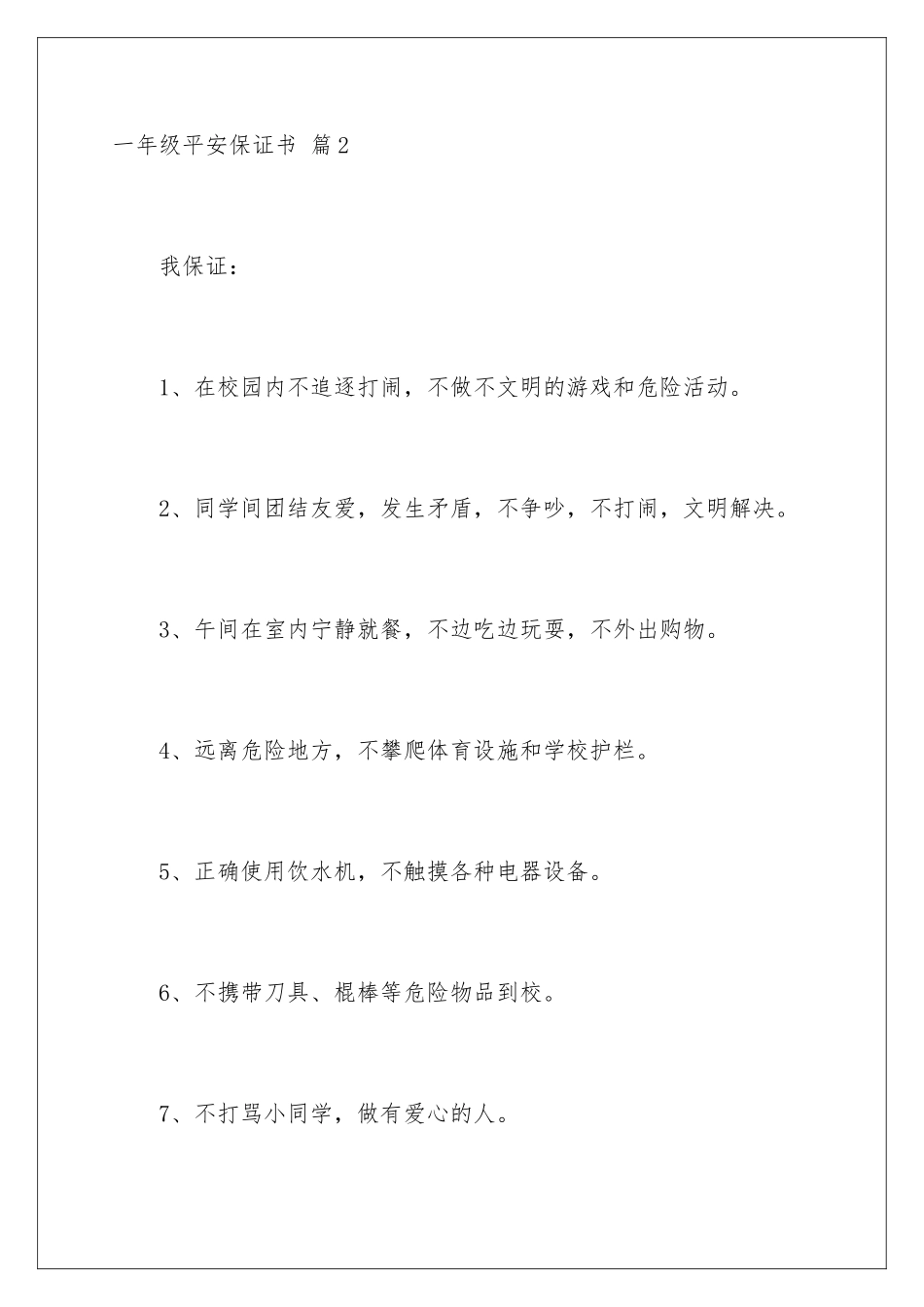 一年级平安保证书 篇2

我保证：

1、在校园内不追逐打闹，不做不文明的游戏和危险活动。

2、同学间团结友爱，发生矛盾，不争吵，不打闹，文明解决。

3、午间在室内宁静就餐，不边吃边玩耍，不外出购物。

4、远离危险地方，不攀爬体育设施和学校护栏。

5、正确使用饮水机，不触摸各种电器设备。

6、不携带刀具、棍棒等危险物品到校。

7、不打骂小同学，做有爱心的人。